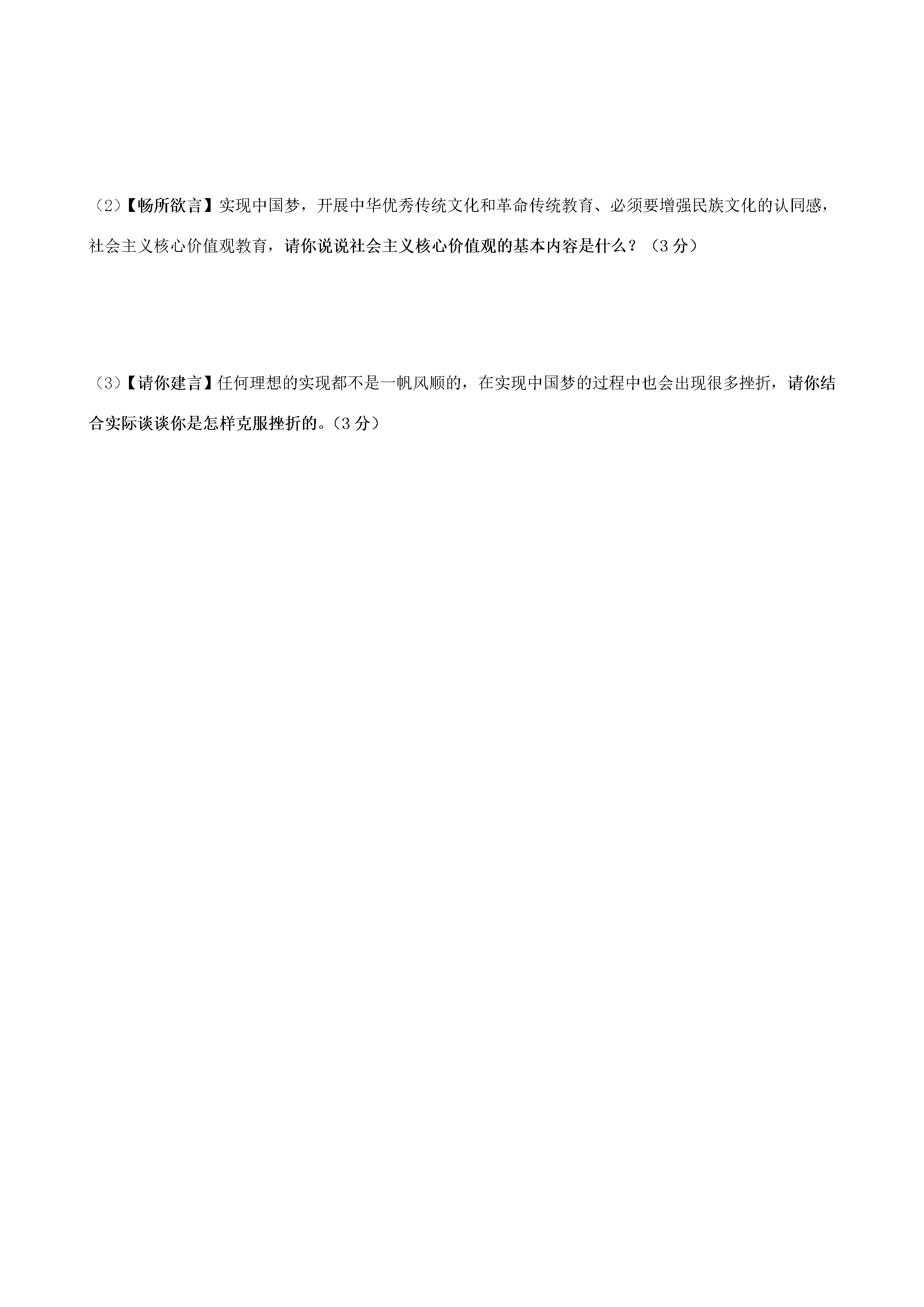 （2）【畅所欲言】实现中国梦，开展中华优秀传统文化和革命传统教育、必须要增强民族文化的认同感，社会主义核心价值观教育，请你说说社会主义核心价值观的基本内容是什么？（3分）

（3）【请你建言】任何理想的实现都不是一帆风顺的，在实现中国梦的过程中也会出现很多挫折，请你结合实际谈谈你是怎样克服挫折的。（3分）